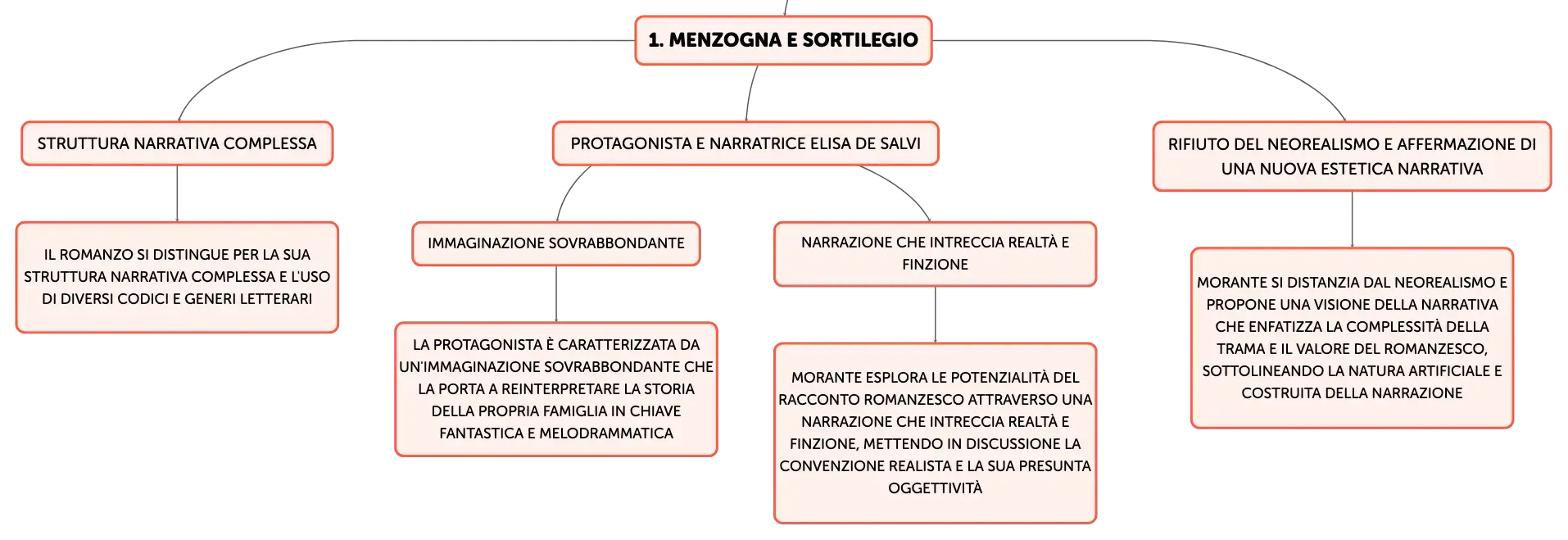 1. MENZOGNA E SORTILEGIO

STRUTTURA NARRATIVA COMPLESSA

IL ROMANZO SI DISTINGUE PER LA SUA STRUTTURA NARRATIVA COMPLESSA E L'USO DI DIVERSI CODICI E GENERI LETTERARI

PROTAGONISTA E NARRATRICE ELISA DE SALVI

IMMAGINAZIONE SOVRABBONDANTE

LA PROTAGONISTA È CARATTERIZZATA DA UN'IMMAGINAZIONE SOVRABBONDANTE CHE LA PORTA A REINTERPRETARE LA STORIA DELLA PROPRIA FAMIGLIA IN CHIAVE FANTASTICA E MELODRAMMATICA

NARRAZIONE CHE INTRECCIA REALTÀ E FINZIONE

MORANTE ESPLORA LE POTENZIALITÀ DEL RACCONTO ROMANZESCO ATTRAVERSO UNA NARRAZIONE CHE INTRECCIA REALTÀ E FINZIONE, METTENDO IN DISCUSSIONE LA CONVENZIONE REALISTA E LA SUA PRESUNTA OGGETTIVITÀ

RIFIUTO DEL NEOREALISMO E AFFERMAZIONE DI UNA NUOVA ESTETICA NARRATIVA

MORANTE SI DISTANZIA DAL NEOREALISMO E PROPONE UNA VISIONE DELLA NARRATIVA CHE ENFATIZZA LA COMPLESSITÀ DELLA TRAMA E IL VALORE DEL ROMANZESCO, SOTTOLINEANDO LA NATURA ARTIFICIALE E COSTRUITA DELLA NARRAZIONE